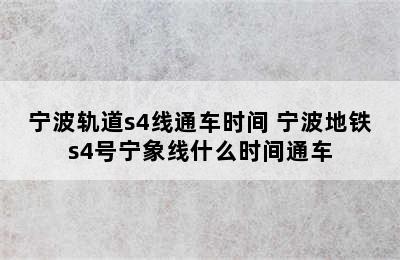 宁波轨道s4线通车时间 宁波地铁s4号宁象线什么时间通车